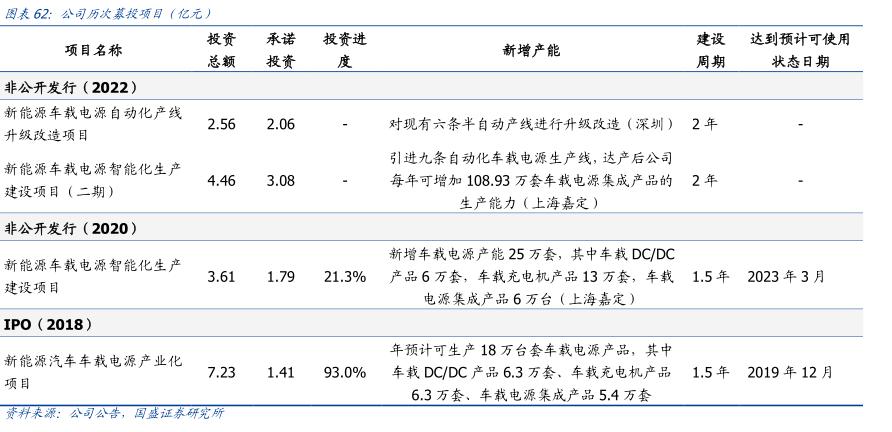 图表62：公司历次募投项目（亿元）

| 项目名称 | 投资总额 | 承诺投资 | 投资进度 | 新增产能 | 建设周期 | 达到预计可使用状态日期 |
|---|---|---|---|---|---|---|
| 非公开发行（2022） | | | | | | |
| 新能源车载电源自动化产线升级改造项目 | 2.56 | 2.06 | - | 对现有六条半自动产线进行升级改造（深圳） | 2年 | - |
| 新能源车载电源智能化生产建设项目（二期） | 4.46 | 3.08 | - | 引进九条自动化车载电源生产线，达产后公司每年可增加108.93万套车载电源集成产品的生产能力（上海嘉定） | 2年 | - |
| 非公开发行（2020） | | | | | | |
| 新能源车载电源智能化生产建设项目 | 3.61 | 1.79 | 21.3% | 新增车载电源产能25万套，其中车载DC/DC产品6万套，车载充电机产品13万套，车载电源集成产品6万台（上海嘉定） | 1.5年 | 2023年3月 |
| IPO（2018） | | | | | | |
| 新能源汽车车载电源产业化项目 | 7.23 | 1.41 | 93.0% | 年预计可生产18万台套车载电源产品，其中车载DC/DC产品6.3万套、车载充电机产品6.3万套、车载电源集成产品5.4万套 | 1.5年 | 2019年12月 |

资料来源：公司公告，国盛证券研究所